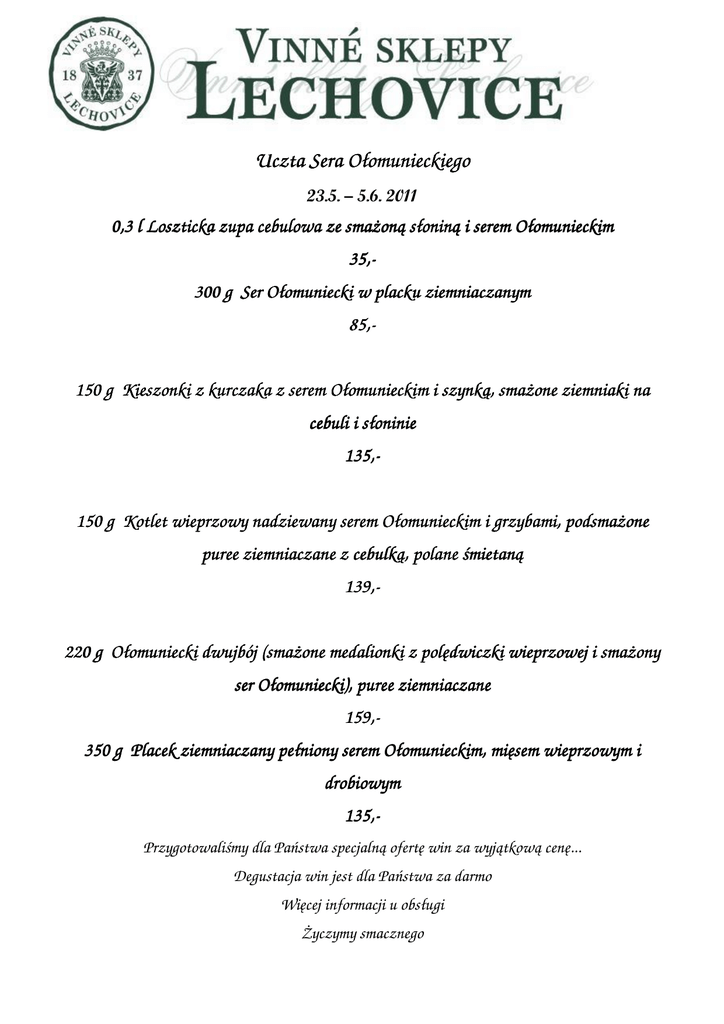 VINNÉ SKLEPY 18 37 LECHOVICE

VINNÉ SKLEPY
LECHOVICE

Uczta Sera Ołomunieckiego

23.5. – 5.6. 2011

0,3 l Loszticka zupa cebulowa ze smażoną słoniną i serem Ołomunieckim

35,-

300 g Ser Ołomuniecki w placku ziemniaczanym

85,-

150 g Kieszonki z kurczaka z serem Ołomunieckim i szynką, smażone ziemniaki na cebuli i słoninie

135,-

150 g Kotlet wieprzowy nadziewany serem Ołomunieckim i grzybami, podsmażone puree ziemniaczane z cebulką, polane śmietaną

139,-

220 g Ołomuniecki dwujbój (smażone medalionki z polędwiczki wieprzowej i smażony ser Ołomuniecki), puree ziemniaczane

159,-

350 g Placek ziemniaczany pełniony serem Ołomunieckim, mięsem wieprzowym i drobiowym

135,-

Przygotowaliśmy dla Państwa specjalną ofertę win za wyjątkową cenę...

Degustacja win jest dla Państwa za darmo

Więcej informacji u obsługi

Życzymy smacznego